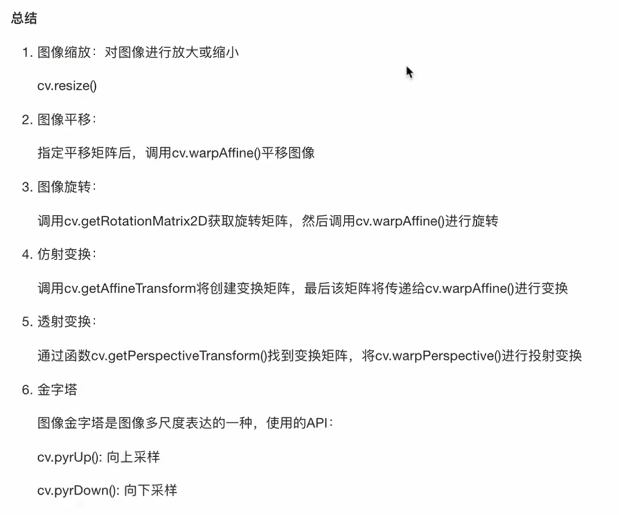 总结

1. 图像缩放：对图像进行放大或缩小

cv.resize()

2. 图像平移：

指定平移矩阵后，调用cv.warpAffine()平移图像

3. 图像旋转：

调用cv.getRotationMatrix2D获取旋转矩阵，然后调用cv.warpAffine()进行旋转

4. 仿射变换：

调用cv.getAffineTransform将创建变换矩阵，最后该矩阵将传递给cv.warpAffine()进行变换

5. 透射变换：

通过函数cv.getPerspectiveTransform()找到变换矩阵，将cv.warpPerspective()进行投射变换

6. 金字塔

图像金字塔是图像多尺度表达的一种，使用的API：

cv.pyrUp(): 向上采样

cv.pyrDown(): 向下采样